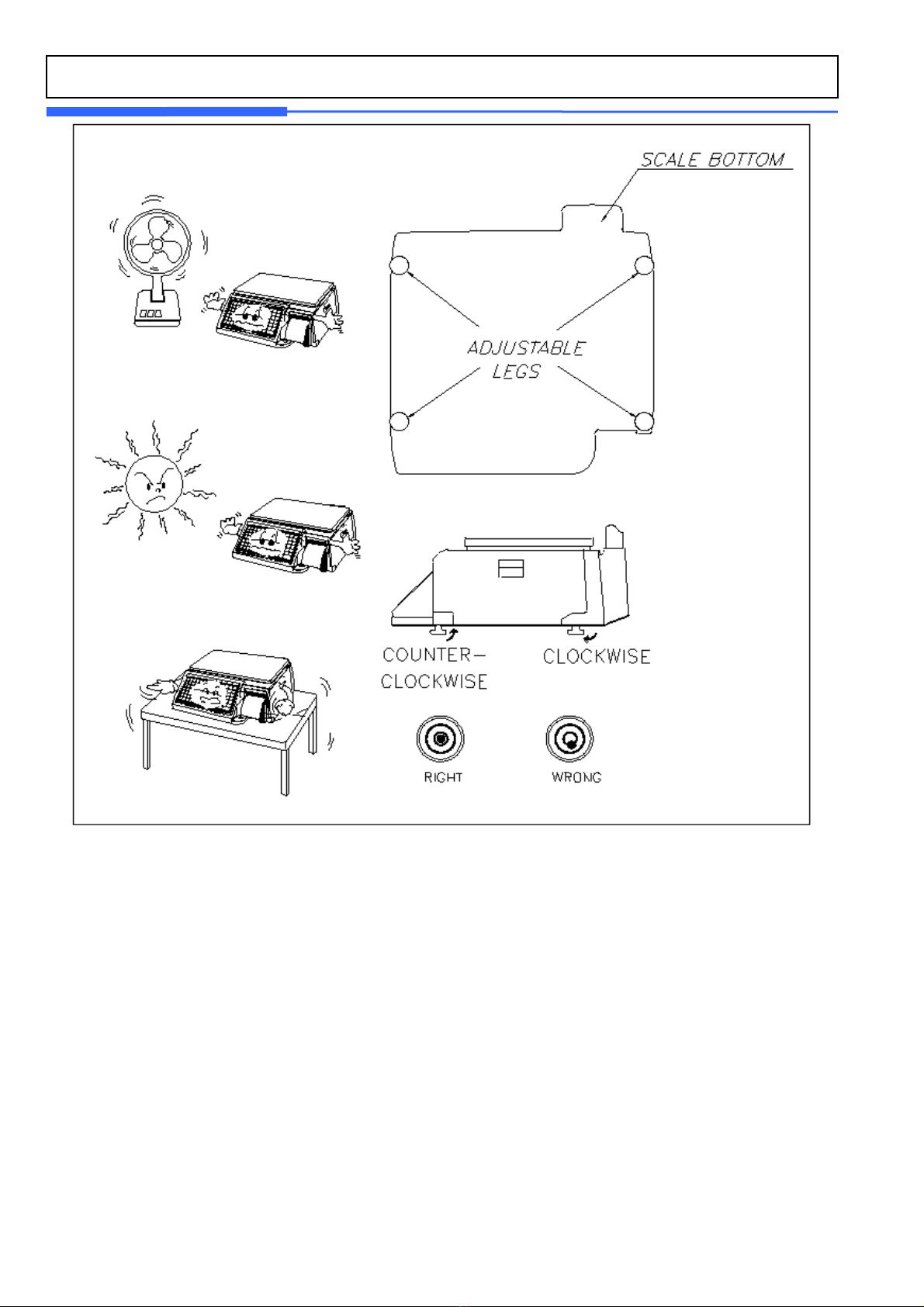 SCALE BOTTOM

ADJUSTABLE LEGS

COUNTER-CLOCKWISE

CLOCKWISE

RIGHT

WRONG